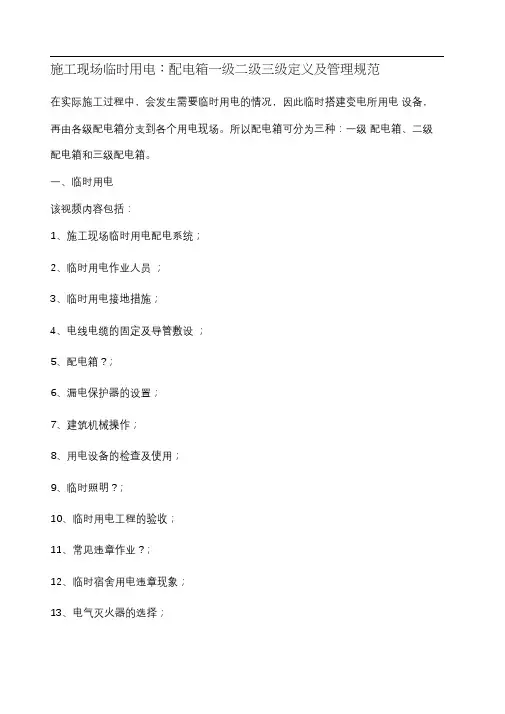 施工现场临时用电：配电箱一级二级三级定义及管理规范

在实际施工过程中，会发生需要临时用电的情况，因此临时搭建变电所用电 设备，再由各级配电箱分支到各个用电现场。所以配电箱可分为三种：一级 配电箱、二级配电箱和三级配电箱。

一、临时用电

该视频内容包括：

1、施工现场临时用电配电系统；

2、临时用电作业人员 ；

3、临时用电接地措施；

4、电线电缆的固定及导管敷设 ；

5、配电箱？；

6、漏电保护器的设置；

7、建筑机械操作；

8、用电设备的检查及使用；

9、临时照明？；

10、临时用电工程的验收；

11、常见违章作业？；

12、临时宿舍用电违章现象；

13、电气灭火器的选择；